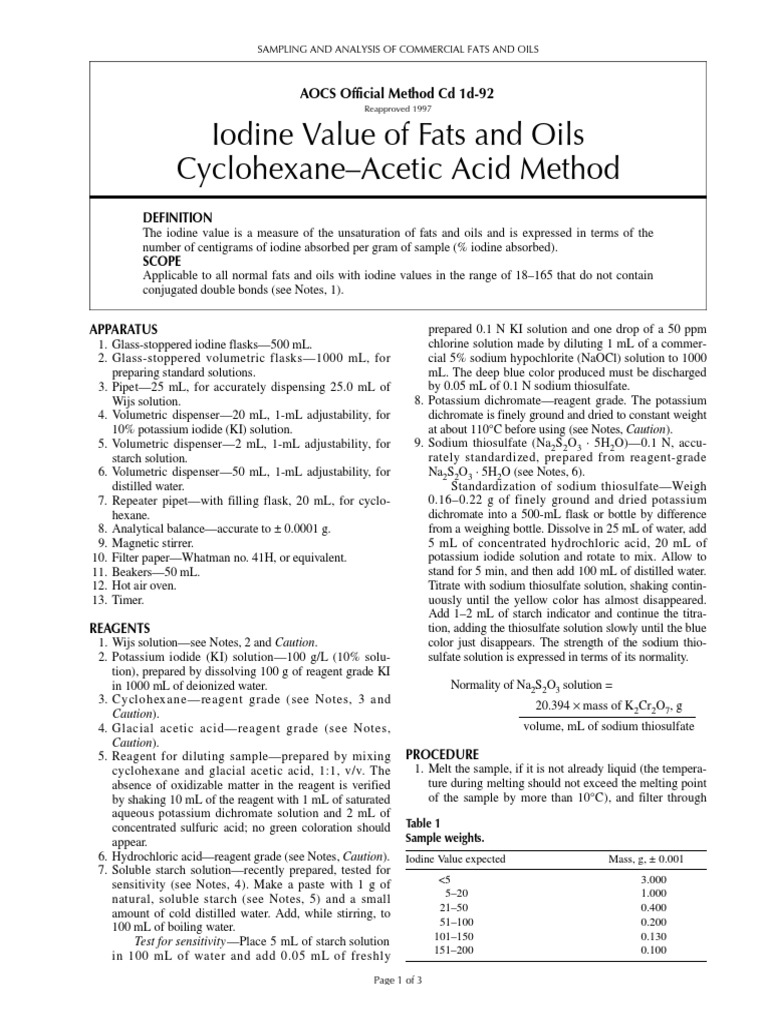 SAMPLING AND ANALYSIS OF COMMERCIAL FATS AND OILS

AOCS Official Method Cd 1d-92
Reapproved 1997

Iodine Value of Fats and Oils
Cyclohexane–Acetic Acid Method

DEFINITION
The iodine value is a measure of the unsaturation of fats and oils and is expressed in terms of the number of centigrams of iodine absorbed per gram of sample (% iodine absorbed).

SCOPE
Applicable to all normal fats and oils with iodine values in the range of 18–165 that do not contain conjugated double bonds (see Notes, 1).

APPARATUS
1. Glass-stoppered iodine flasks—500 mL.
2. Glass-stoppered volumetric flasks—1000 mL, for preparing standard solutions.
3. Pipet—25 mL, for accurately dispensing 25.0 mL of Wijs solution.
4. Volumetric dispenser—20 mL, 1-mL adjustability, for 10% potassium iodide (KI) solution.
5. Volumetric dispenser—2 mL, 1-mL adjustability, for starch solution.
6. Volumetric dispenser—50 mL, 1-mL adjustability, for distilled water.
7. Repeater pipet—with filling flask, 20 mL, for cyclohexane.
8. Analytical balance—accurate to ± 0.0001 g.
9. Magnetic stirrer.
10. Filter paper—Whatman no. 41H, or equivalent.
11. Beakers—50 mL.
12. Hot air oven.
13. Timer.

REAGENTS
1. Wijs solution—see Notes, 2 and Caution.
2. Potassium iodide (KI) solution—100 g/L (10% solution), prepared by dissolving 100 g of reagent grade KI in 1000 mL of deionized water.
3. Cyclohexane—reagent grade (see Notes, 3 and Caution).
4. Glacial acetic acid—reagent grade (see Notes, Caution).
5. Reagent for diluting sample—prepared by mixing cyclohexane and glacial acetic acid, 1:1, v/v. The absence of oxidizable matter in the reagent is verified by shaking 10 mL of the reagent with 1 mL of saturated aqueous potassium dichromate solution and 2 mL of concentrated sulfuric acid; no green coloration should appear.
6. Hydrochloric acid—reagent grade (see Notes, Caution).
7. Soluble starch solution—recently prepared, tested for sensitivity (see Notes, 4). Make a paste with 1 g of natural, soluble starch (see Notes, 5) and a small amount of cold distilled water. Add, while stirring, to 100 mL of boiling water.
Test for sensitivity—Place 5 mL of starch solution in 100 mL of water and add 0.05 mL of freshly prepared 0.1 N KI solution and one drop of a 50 ppm chlorine solution made by diluting 1 mL of a commercial 5% sodium hypochlorite (NaOCl) solution to 1000 mL. The deep blue color produced must be discharged by 0.05 mL of 0.1 N sodium thiosulfate.
8. Potassium dichromate—reagent grade. The potassium dichromate is finely ground and dried to constant weight at about 110°C before using (see Notes, Caution).
9. Sodium thiosulfate ($Na_2S_2O_3 \cdot 5H_2O$)—0.1 N, accurately standardized, prepared from reagent-grade $Na_2S_2O_3 \cdot 5H_2O$ (see Notes, 6).
Standardization of sodium thiosulfate—Weigh 0.16–0.22 g of finely ground and dried potassium dichromate into a 500-mL flask or bottle by difference from a weighing bottle. Dissolve in 25 mL of water, add 5 mL of concentrated hydrochloric acid, 20 mL of potassium iodide solution and rotate to mix. Allow to stand for 5 min, and then add 100 mL of distilled water. Titrate with sodium thiosulfate solution, shaking continuously until the yellow color has almost disappeared. Add 1–2 mL of starch indicator and continue the titration, adding the thiosulfate solution slowly until the blue color just disappears. The strength of the sodium thiosulfate solution is expressed in terms of its normality.

Normality of $Na_2S_2O_3$ solution = $\frac{20.394 \times \text{mass of } K_2Cr_2O_7\text{, g}}{\text{volume, mL of sodium thiosulfate}}$

PROCEDURE
1. Melt the sample, if it is not already liquid (the temperature during melting should not exceed the melting point of the sample by more than 10°C), and filter through

Table 1
Sample weights.

| Iodine Value expected | Mass, g, ± 0.001 |
|---|---|
| <5 | 3.000 |
| 5–20 | 1.000 |
| 21–50 | 0.400 |
| 51–100 | 0.200 |
| 101–150 | 0.130 |
| 151–200 | 0.100 |

Page 1 of 3